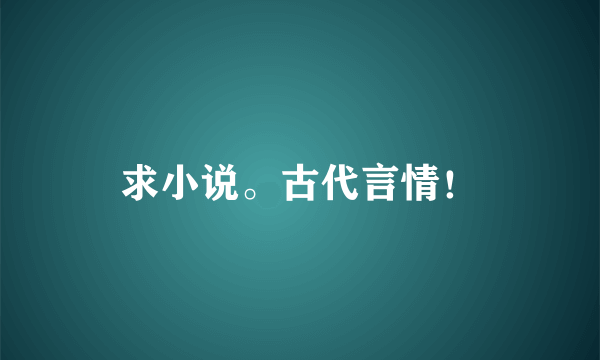 求小说。古代言情!